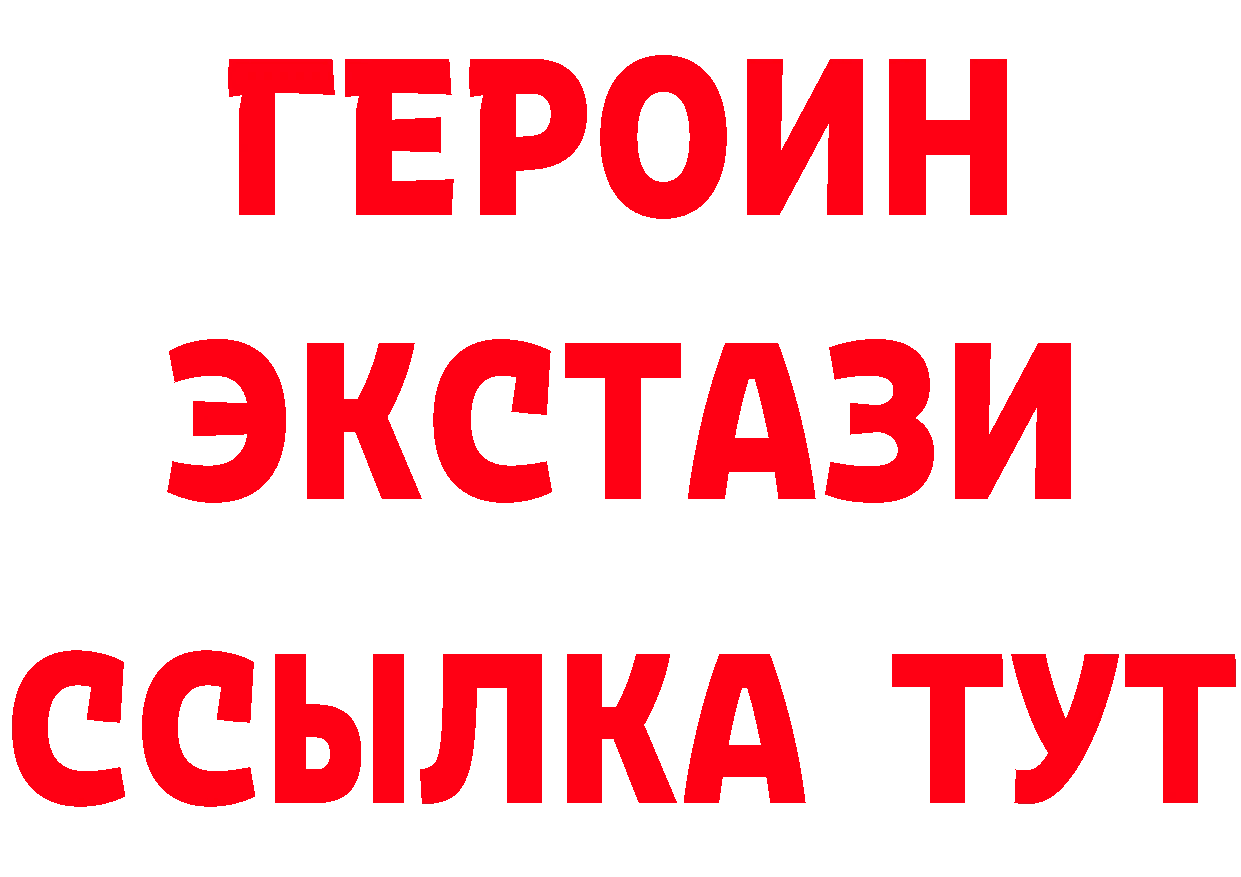 ГЕРОИН
ЭКСТАЗИ
ССЫЛКА ТУТ